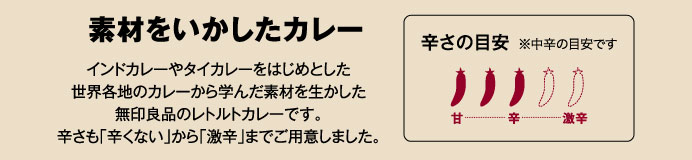 素材をいかしたカレー

インドカレーやタイカレーをはじめとした
世界各地のカレーから学んだ素材を生かした
無印良品のレトルトカレーです。
辛さも「辛くない」から「激辛」までご用意しました。

辛さの目安 ※中辛の目安です

甘 辛 激辛